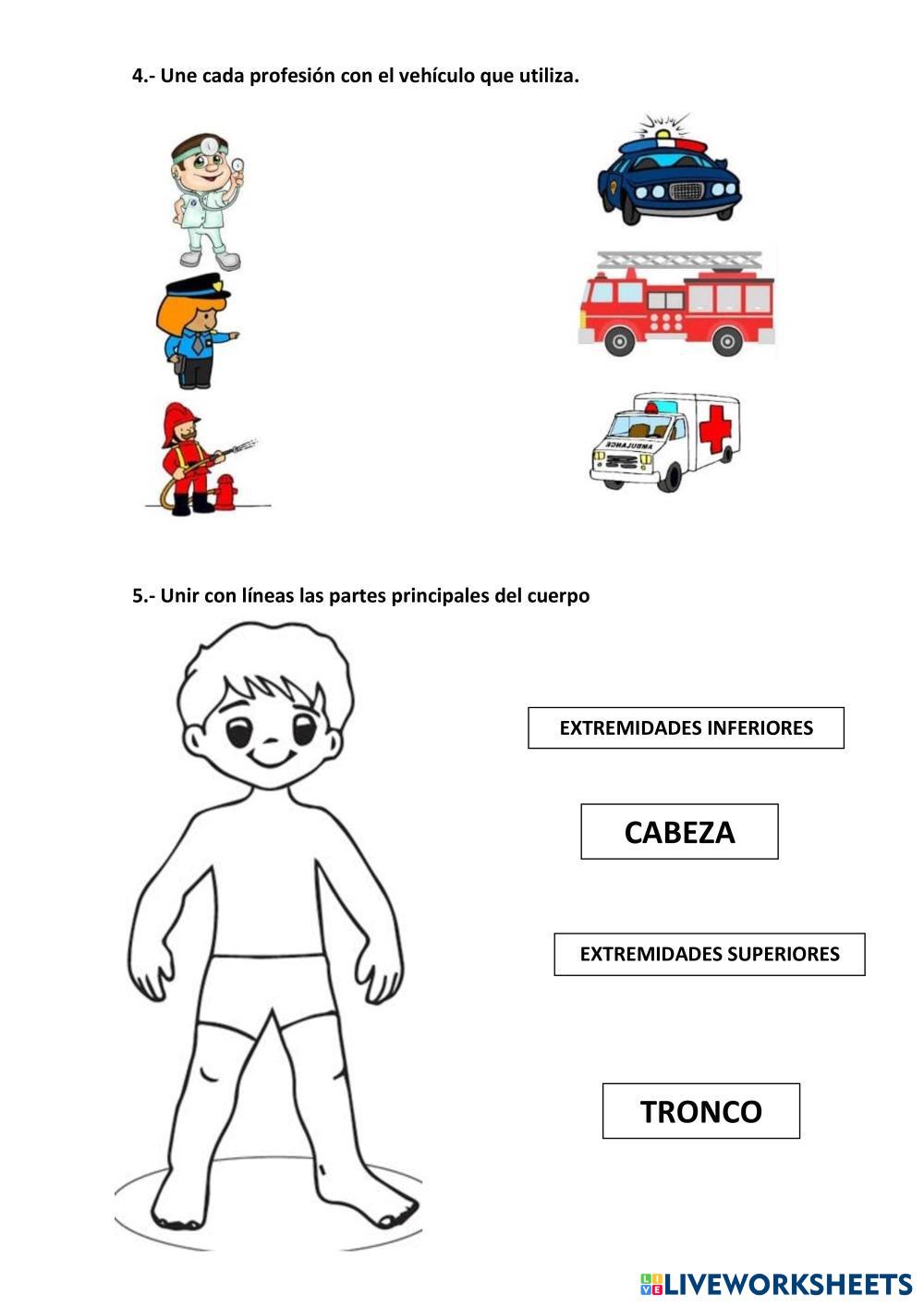 4.- Une cada profesión con el vehículo que utiliza.

AMBULANCE

5.- Unir con líneas las partes principales del cuerpo

EXTREMIDADES INFERIORES

CABEZA

EXTREMIDADES SUPERIORES

TRONCO

LIVEWORKSHEETS